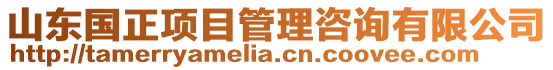 山东国正项目管理咨询有限公司
http://tamerryamelia.cn.coovee.com